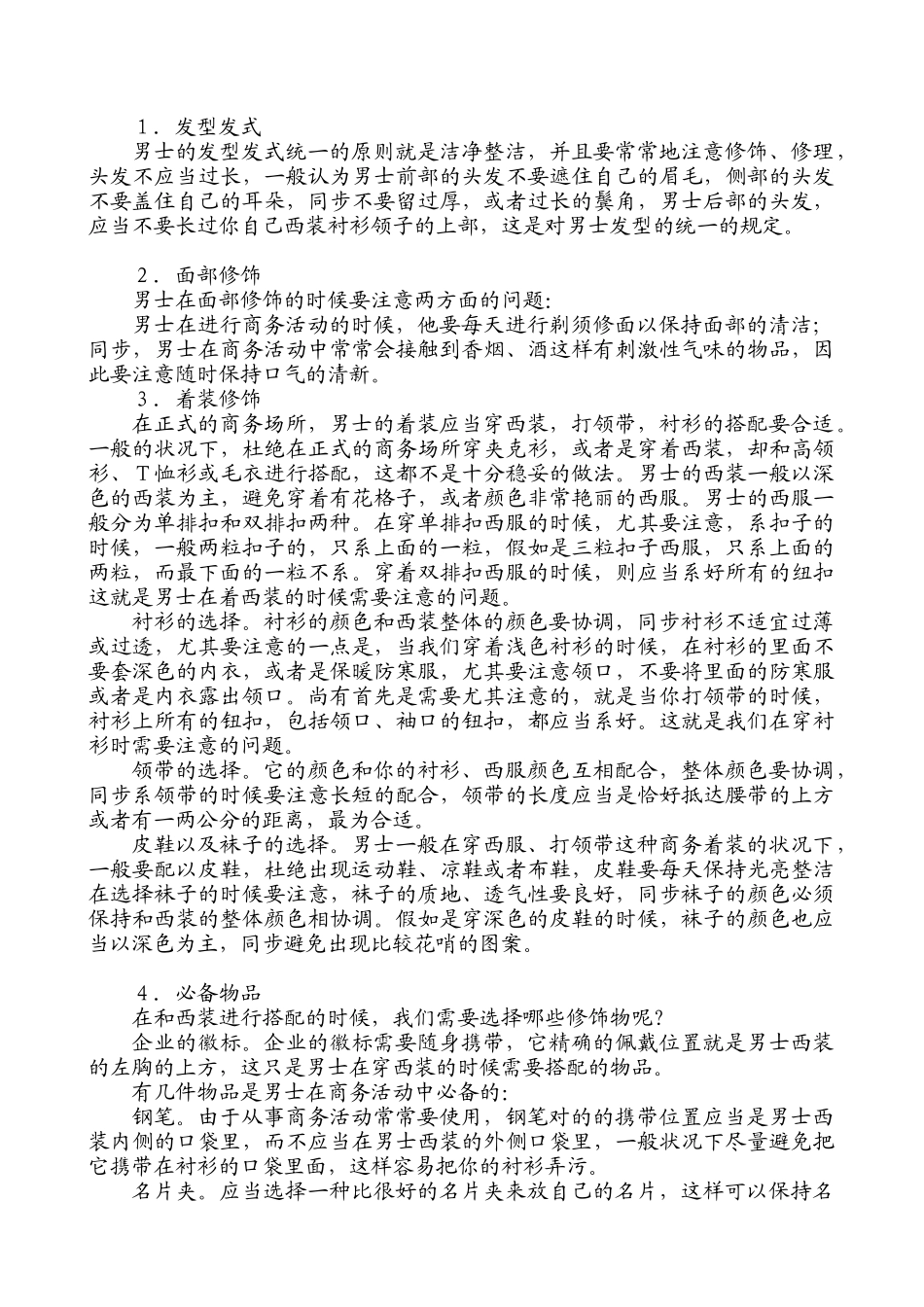 1．发型发式

男士的发型发式统一的原则就是洁净整洁，并且要常常地注意修饰、修理，头发不应当过长，一般认为男士前部的头发不要遮住自己的眉毛，侧部的头发不要盖住自己的耳朵，同步不要留过厚，或者过长的鬓角，男士后部的头发，应当不要长过你自己西装衬衫领子的上部，这是对男士发型的统一的规定。

2．面部修饰

男士在面部修饰的时候要注意两方面的问题：

男士在进行商务活动的时候，他要每天进行剃须修面以保持面部的清洁；同步，男士在商务活动中常常会接触到香烟、酒这样有刺激性气味的物品，因此要注意随时保持口气的清新。

3．着装修饰

在正式的商务场所，男士的着装应当穿西装，打领带，衬衫的搭配要合适。一般的状况下，杜绝在正式的商务场所穿夹克衫，或者是穿着西装，却和高领衫、T恤衫或毛衣进行搭配，这都不是十分稳妥的做法。男士的西装一般以深色的西装为主，避免穿着有花格子，或者颜色非常艳丽的西服。男士的西服一般分为单排扣和双排扣两种。在穿单排扣西服的时候，尤其要注意，系扣子的时候，一般两粒扣子的，只系上面的一粒，假如是三粒扣子西服，只系上面的两粒，而最下面的一粒不系。穿着双排扣西服的时候，则应当系好所有的纽扣这就是男士在着西装的时候需要注意的问题。

衬衫的选择。衬衫的颜色和西装整体的颜色要协调，同步衬衫不适宜过薄或过透，尤其要注意的一点是，当我们穿着浅色衬衫的时候，在衬衫的里面不要套深色的内衣，或者是保暖防寒服，尤其要注意领口，不要将里面的防寒服或者是内衣露出领口。尚有首先是需要尤其注意的，就是当你打领带的时候，衬衫上所有的钮扣，包括领口、袖口的钮扣，都应当系好。这就是我们在穿衬衫时需要注意的问题。

领带的选择。它的颜色和你的衬衫、西服颜色互相配合，整体颜色要协调，同步系领带的时候要注意长短的配合，领带的长度应当是恰好抵达腰带的上方或者有一两公分的距离，最为合适。

皮鞋以及袜子的选择。男士一般在穿西服、打领带这种商务着装的状况下，一般要配以皮鞋，杜绝出现运动鞋、凉鞋或者布鞋，皮鞋要每天保持光亮整洁在选择袜子的时候要注意，袜子的质地、透气性要良好，同步袜子的颜色必须保持和西装的整体颜色相协调。假如是穿深色的皮鞋的时候，袜子的颜色也应当以深色为主，同步避免出现比较花哨的图案。

4．必备物品

在和西装进行搭配的时候，我们需要选择哪些修饰物呢？

企业的徽标。企业的徽标需要随身携带，它精确的佩戴位置就是男士西装的左胸的上方，这只是男士在穿西装的时候需要搭配的物品。

有几件物品是男士在商务活动中必备的：

钢笔。由于从事商务活动常常要使用，钢笔对的的携带位置应当是男士西装内侧的口袋里，而不应当在男士西装的外侧口袋里，一般状况下尽量避免把它携带在衬衫的口袋里面，这样容易把你的衬衫弄污。

名片夹。应当选择一种比很好的名片夹来放自己的名片，这样可以保持名